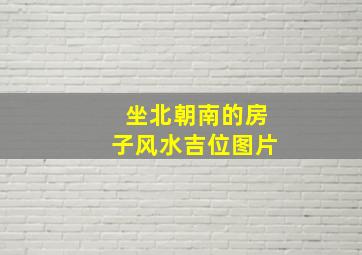 坐北朝南的房子风水吉位图片